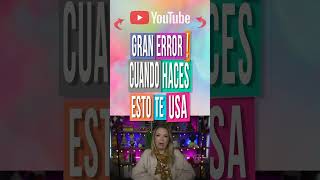 YouTube

GRAN ERROR !
CUANDO HACES
ESTO TE USA